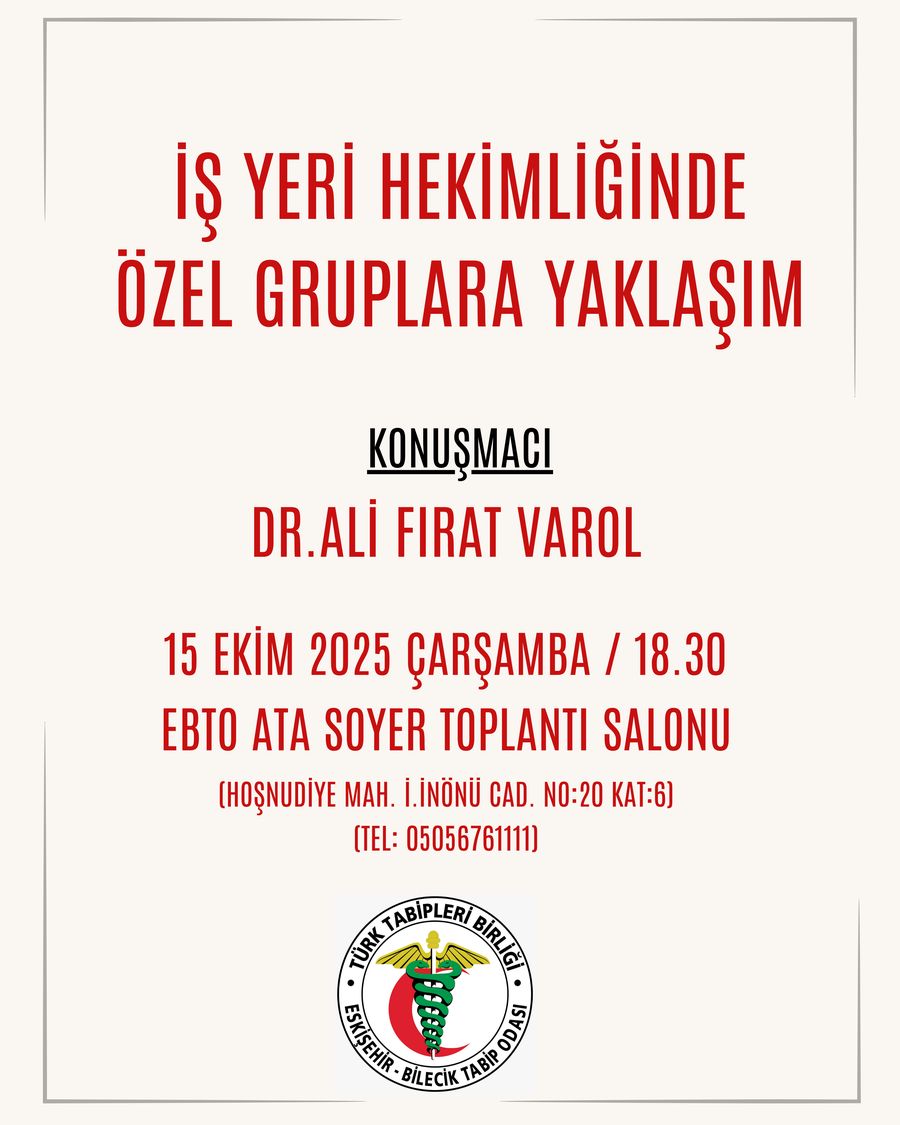 İŞ YERİ HEKİMLİĞİNDE
ÖZEL GRUPLARA YAKLAŞIM

KONUŞMACI
DR.ALİ FIRAT VAROL

15 EKİM 2025 ÇARŞAMBA / 18.30
EBTO ATA SOYER TOPLANTI SALONU
(HOŞNUDİYE MAH. İ.İNÖNÜ CAD. NO:20 KAT:6)
(TEL: 05056761111)

TÜRK TABİPLERİ BİRLİĞİ
ESKİŞEHİR - BİLECİK TABİP ODASI